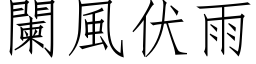 闌風伏雨